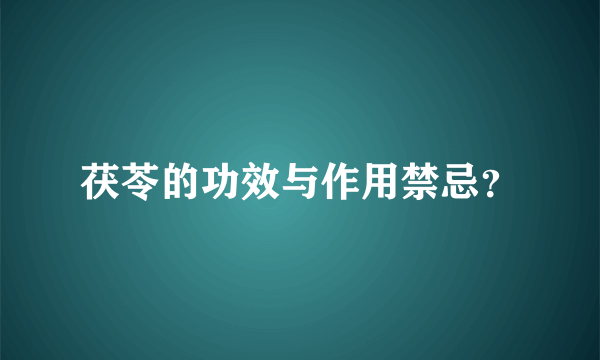 茯苓的功效与作用禁忌?